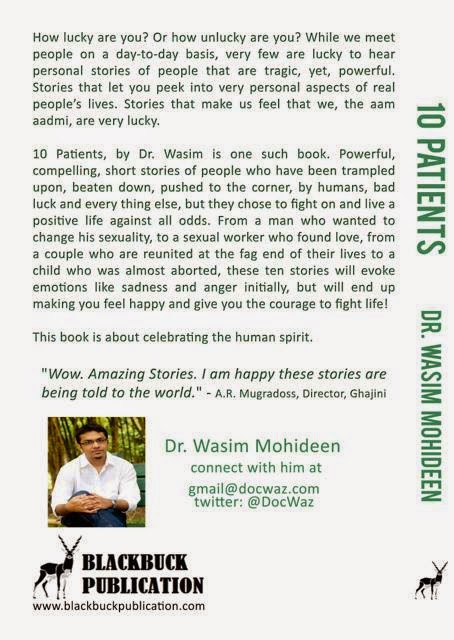 How lucky are you? Or how unlucky are you? While we meet people on a day-to-day basis, very few are lucky to hear personal stories of people that are tragic, yet, powerful. Stories that let you peek into very personal aspects of real people's lives. Stories that make us feel that we, the aam aadmi, are very lucky.

10 Patients, by Dr. Wasim is one such book. Powerful, compelling, short stories of people who have been trampled upon, beaten down, pushed to the corner, by humans, bad luck and every thing else, but they chose to fight on and live a positive life against all odds. From a man who wanted to change his sexuality, to a sexual worker who found love, from a couple who are reunited at the fag end of their lives to a child who was almost aborted, these ten stories will evoke emotions like sadness and anger initially, but will end up making you feel happy and give you the courage to fight life!

This book is about celebrating the human spirit.

"Wow. Amazing Stories. I am happy these stories are being told to the world." - A.R. Mugradoss, Director, Ghajini

Dr. Wasim Mohideen
connect with him at
gmail@docwaz.com
twitter: @DocWaz

BLACKBUCK PUBLICATION
www.blackbuckpublication.com

10 PATIENTS
DR. WASIM MOHIDEEN